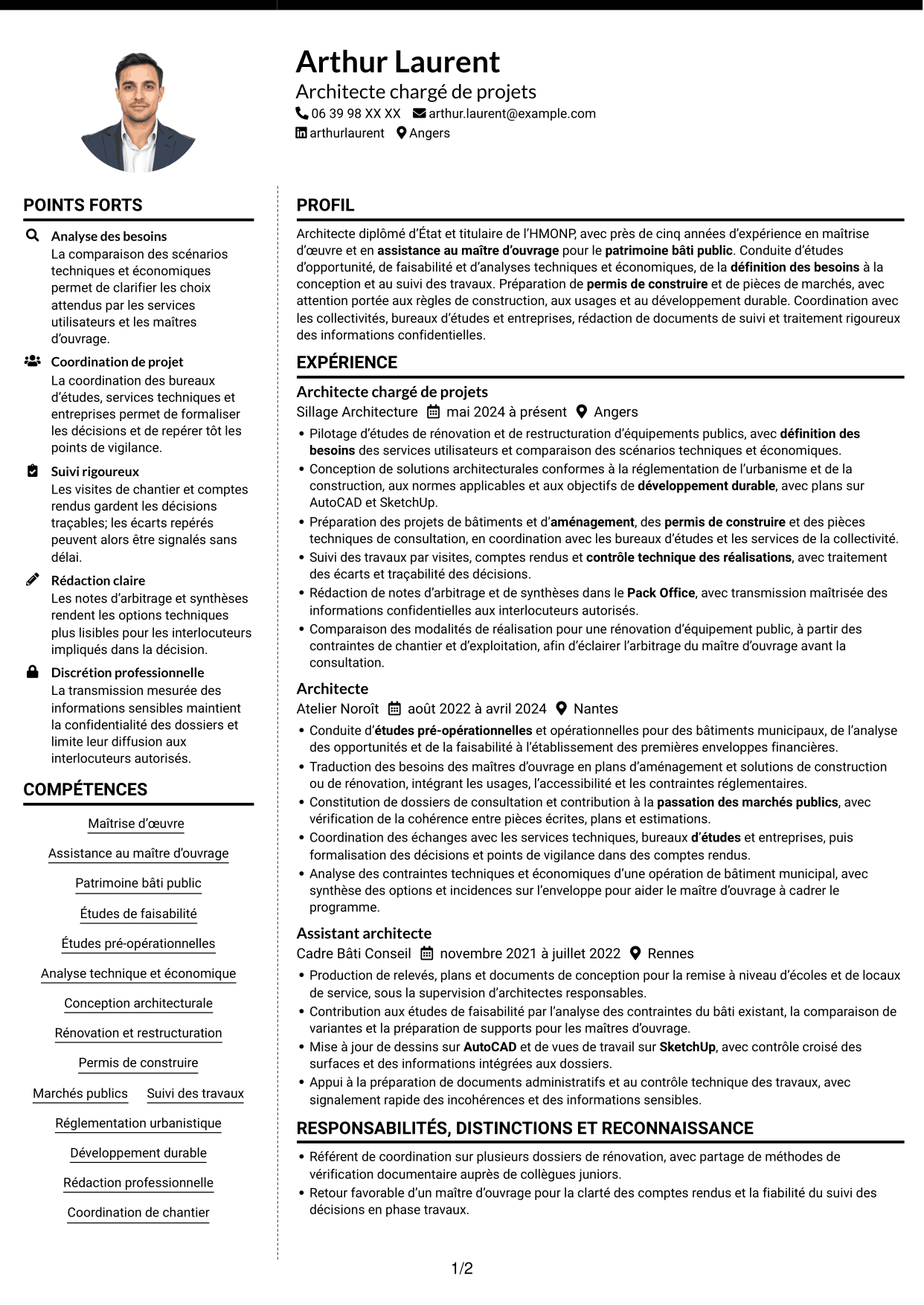 Arthur Laurent

Architecte chargé de projets

06 39 98 XX XX arthur.laurent@example.com

arthurlaurent Angers

POINTS FORTS

Analyse des besoins
La comparaison des scénarios techniques et économiques permet de clarifier les choix attendus par les services utilisateurs et les maîtres d'ouvrage.

Coordination de projet
La coordination des bureaux d'études, services techniques et entreprises permet de formaliser les décisions et de repérer tôt les points de vigilance.

Suivi rigoureux
Les visites de chantier et comptes rendus gardent les décisions traçables; les écarts repérés peuvent alors être signalés sans délai.

Rédaction claire
Les notes d'arbitrage et synthèses rendent les options techniques plus lisibles pour les interlocuteurs impliqués dans la décision.

Discrétion professionnelle
La transmission mesurée des informations sensibles maintient la confidentialité des dossiers et limite leur diffusion aux interlocuteurs autorisés.

COMPÉTENCES

Maîtrise d'œuvre

Assistance au maître d'ouvrage

Patrimoine bâti public

Études de faisabilité

Études pré-opérationnelles

Analyse technique et économique

Conception architecturale

Rénovation et restructuration

Permis de construire

Marchés publics

Suivi des travaux

Réglementation urbanistique

Développement durable

Rédaction professionnelle

Coordination de chantier

PROFIL

Architecte diplômé d'État et titulaire de l'HMONP, avec près de cinq années d'expérience en maîtrise d'œuvre et en assistance au maître d'ouvrage pour le patrimoine bâti public. Conduite d'études d'opportunité, de faisabilité et d'analyses techniques et économiques, de la définition des besoins à la conception et au suivi des travaux. Préparation de permis de construire et de pièces de marchés, avec attention portée aux règles de construction, aux usages et au développement durable. Coordination avec les collectivités, bureaux d'études et entreprises, rédaction de documents de suivi et traitement rigoureux des informations confidentielles.

EXPÉRIENCE

Architecte chargé de projets
Sillage Architecture mai 2024 à présent Angers
• Pilotage d'études de rénovation et de restructuration d'équipements publics, avec définition des besoins des services utilisateurs et comparaison des scénarios techniques et économiques.
• Conception de solutions architecturales conformes à la réglementation de l'urbanisme et de la construction, aux normes applicables et aux objectifs de développement durable, avec plans sur AutoCAD et SketchUp.
• Préparation des projets de bâtiments et d'aménagement, des permis de construire et des pièces techniques de consultation, en coordination avec les bureaux d'études et les services de la collectivité.
• Suivi des travaux par visites, comptes rendus et contrôle technique des réalisations, avec traitement des écarts et traçabilité des décisions.
• Rédaction de notes d'arbitrage et de synthèses dans le Pack Office, avec transmission maîtrisée des informations confidentielles aux interlocuteurs autorisés.
• Comparaison des modalités de réalisation pour une rénovation d'équipement public, à partir des contraintes de chantier et d'exploitation, afin d'éclairer l'arbitrage du maître d'ouvrage avant la consultation.

Architecte
Atelier Noroît août 2022 à avril 2024 Nantes
• Conduite d'études pré-opérationnelles et opérationnelles pour des bâtiments municipaux, de l'analyse des opportunités et de la faisabilité à l'établissement des premières enveloppes financières.
• Traduction des besoins des maîtres d'ouvrage en plans d'aménagement et solutions de construction ou de rénovation, intégrant les usages, l'accessibilité et les contraintes réglementaires.
• Constitution de dossiers de consultation et contribution à la passation des marchés publics, avec vérification de la cohérence entre pièces écrites, plans et estimations.
• Coordination des échanges avec les services techniques, bureaux d'études et entreprises, puis formalisation des décisions et points de vigilance dans des comptes rendus.
• Analyse des contraintes techniques et économiques d'une opération de bâtiment municipal, avec synthèse des options et incidences sur l'enveloppe pour aider le maître d'ouvrage à cadrer le programme.

Assistant architecte
Cadre Bâti Conseil novembre 2021 à juillet 2022 Rennes
• Production de relevés, plans et documents de conception pour la remise à niveau d'écoles et de locaux de service, sous la supervision d'architectes responsables.
• Contribution aux études de faisabilité par l'analyse des contraintes du bâti existant, la comparaison de variantes et la préparation de supports pour les maîtres d'ouvrage.
• Mise à jour de dessins sur AutoCAD et de vues de travail sur SketchUp, avec contrôle croisé des surfaces et des informations intégrées aux dossiers.
• Appui à la préparation de documents administratifs et au contrôle technique des travaux, avec signalement rapide des incohérences et des informations sensibles.

RESPONSABILITÉS, DISTINCTIONS ET RECONNAISSANCE

• Référent de coordination sur plusieurs dossiers de rénovation, avec partage de méthodes de vérification documentaire auprès de collègues juniors.
• Retour favorable d'un maître d'ouvrage pour la clarté des comptes rendus et la fiabilité du suivi des décisions en phase travaux.

1/2